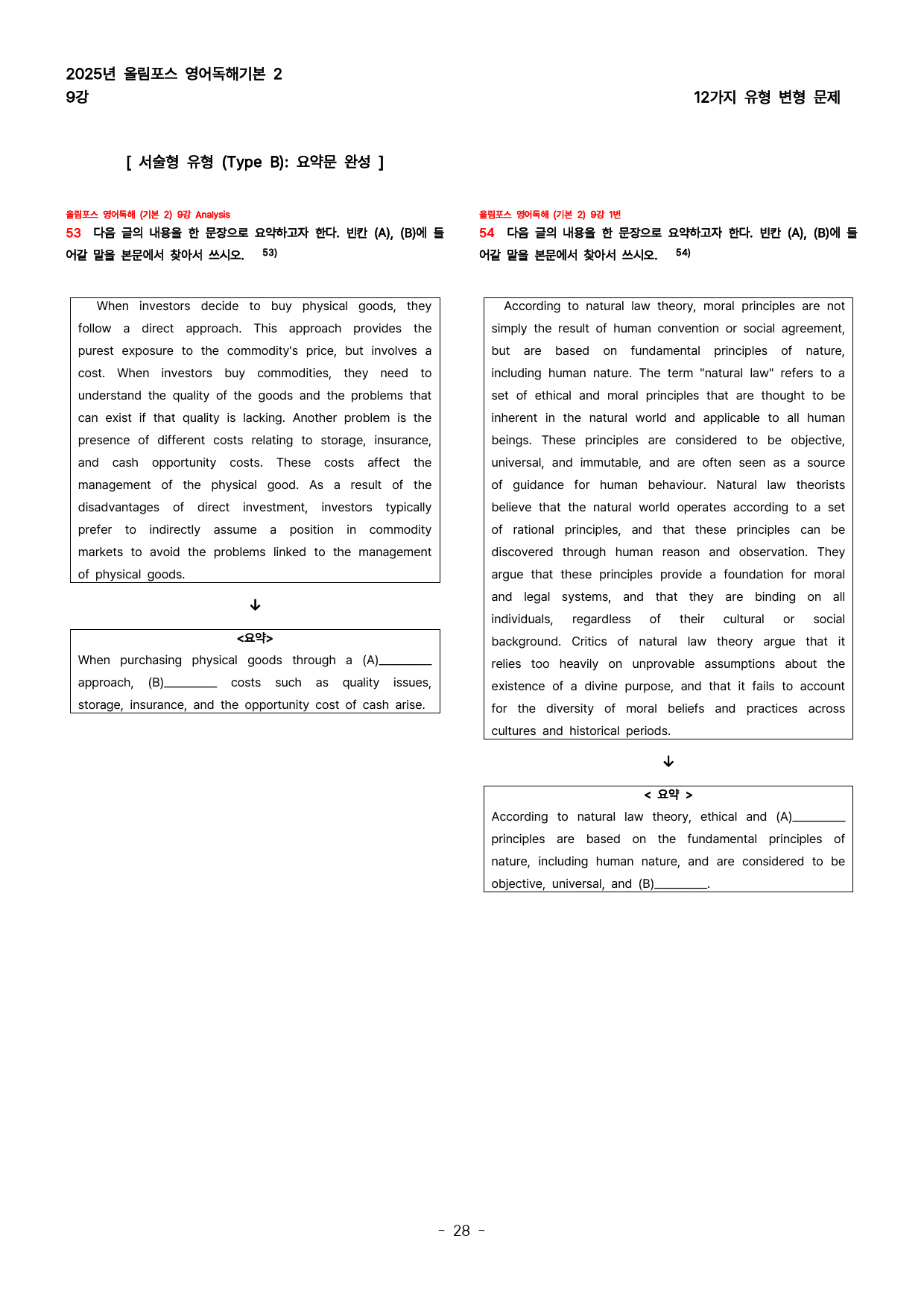 2025년 올림포스 영어독해기본 2
9강

12가지 유형 변형 문제

[ 서술형 유형 (Type B): 요약문 완성 ]

올림포스 영어독해 (기본 2) 9강 Analysis

53 다음 글의 내용을 한 문장으로 요약하고자 한다. 빈칸 (A), (B)에 들어갈 말을 본문에서 찾아서 쓰시오. $^{53)}$

When investors decide to buy physical goods, they follow a direct approach. This approach provides the purest exposure to the commodity's price, but involves a cost. When investors buy commodities, they need to understand the quality of the goods and the problems that can exist if that quality is lacking. Another problem is the presence of different costs relating to storage, insurance, and cash opportunity costs. These costs affect the management of the physical good. As a result of the disadvantages of direct investment, investors typically prefer to indirectly assume a position in commodity markets to avoid the problems linked to the management of physical goods.

↓

<요약>

When purchasing physical goods through a (A)____ approach, (B)____ costs such as quality issues, storage, insurance, and the opportunity cost of cash arise.

올림포스 영어독해 (기본 2) 9강 1번

54 다음 글의 내용을 한 문장으로 요약하고자 한다. 빈칸 (A), (B)에 들어갈 말을 본문에서 찾아서 쓰시오. $^{54)}$

According to natural law theory, moral principles are not simply the result of human convention or social agreement, but are based on fundamental principles of nature, including human nature. The term "natural law" refers to a set of ethical and moral principles that are thought to be inherent in the natural world and applicable to all human beings. These principles are considered to be objective, universal, and immutable, and are often seen as a source of guidance for human behaviour. Natural law theorists believe that the natural world operates according to a set of rational principles, and that these principles can be discovered through human reason and observation. They argue that these principles provide a foundation for moral and legal systems, and that they are binding on all individuals, regardless of their cultural or social background. Critics of natural law theory argue that it relies too heavily on unprovable assumptions about the existence of a divine purpose, and that it fails to account for the diversity of moral beliefs and practices across cultures and historical periods.

↓

< 요약 >

According to natural law theory, ethical and (A)____ principles are based on the fundamental principles of nature, including human nature, and are considered to be objective, universal, and (B)____.

- 28 -